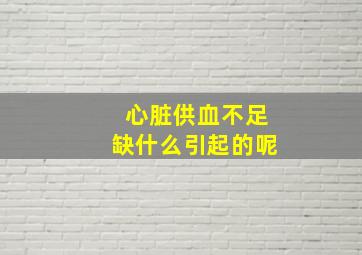 心脏供血不足
缺什么引起的呢